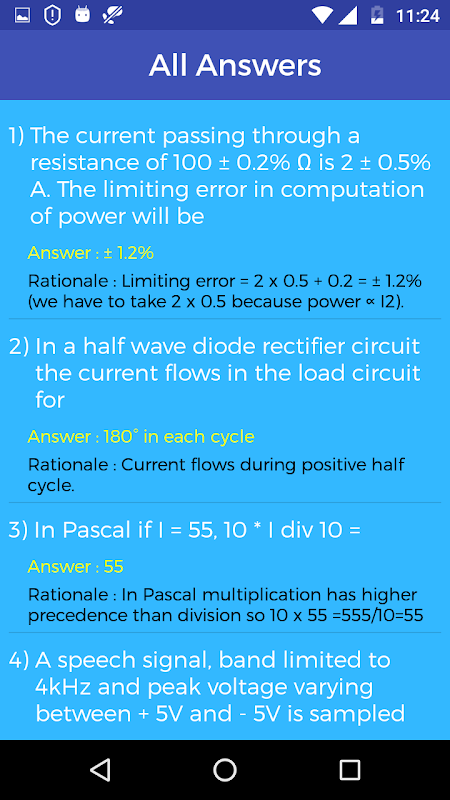 11:24

All Answers

1) The current passing through a resistance of 100 ± 0.2% Ω is 2 ± 0.5% A. The limiting error in computation of power will be

Answer : ± 1.2%

Rationale : Limiting error = 2 x 0.5 + 0.2 = ± 1.2% (we have to take 2 x 0.5 because power ∝ I2).

2) In a half wave diode rectifier circuit the current flows in the load circuit for

Answer : 180° in each cycle

Rationale : Current flows during positive half cycle.

3) In Pascal if I = 55, 10 * I div 10 =

Answer : 55

Rationale : In Pascal multiplication has higher precedence than division so 10 x 55 =555/10=55

4) A speech signal, band limited to 4kHz and peak voltage varying between + 5V and - 5V is sampled